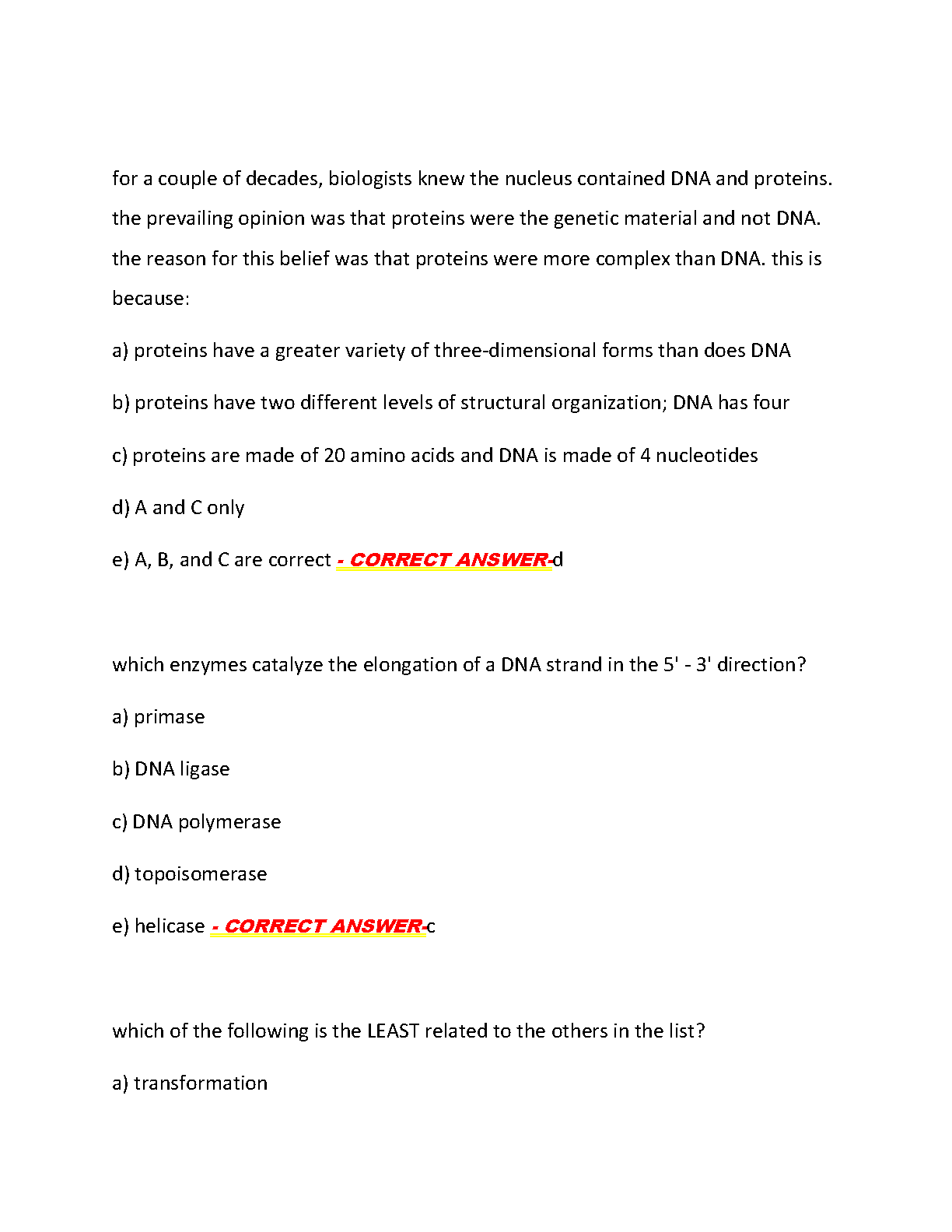 for a couple of decades, biologists knew the nucleus contained DNA and proteins. the prevailing opinion was that proteins were the genetic material and not DNA. the reason for this belief was that proteins were more complex than DNA. this is because:

a) proteins have a greater variety of three-dimensional forms than does DNA

b) proteins have two different levels of structural organization; DNA has four

c) proteins are made of 20 amino acids and DNA is made of 4 nucleotides

d) A and C only

e) A, B, and C are correct - CORRECT ANSWER-d

which enzymes catalyze the elongation of a DNA strand in the 5' - 3' direction?

a) primase

b) DNA ligase

c) DNA polymerase

d) topoisomerase

e) helicase - CORRECT ANSWER-c

which of the following is the LEAST related to the others in the list?

a) transformation